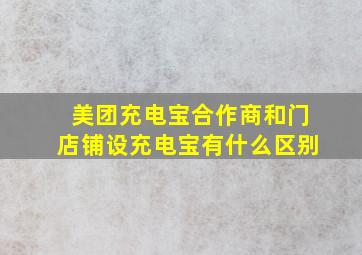 美团充电宝合作商和门店铺设充电宝有什么区别